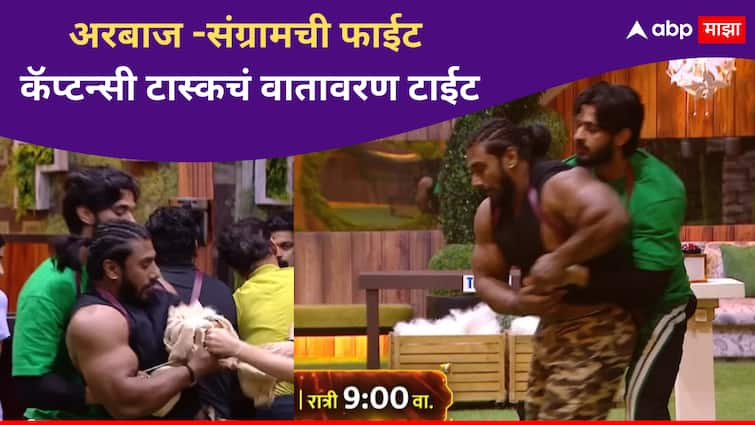 अरबाज -संग्रामची फाईट
कॅप्टन्सी टास्कचं वातावरण टाईट

abp माझा

रात्री 9:00 वा.